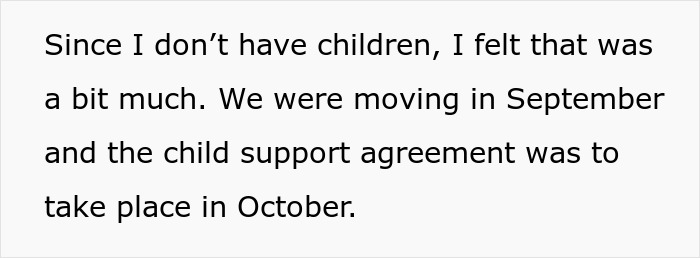 Since I don’t have children, I felt that was a bit much. We were moving in September and the child support agreement was to take place in October.